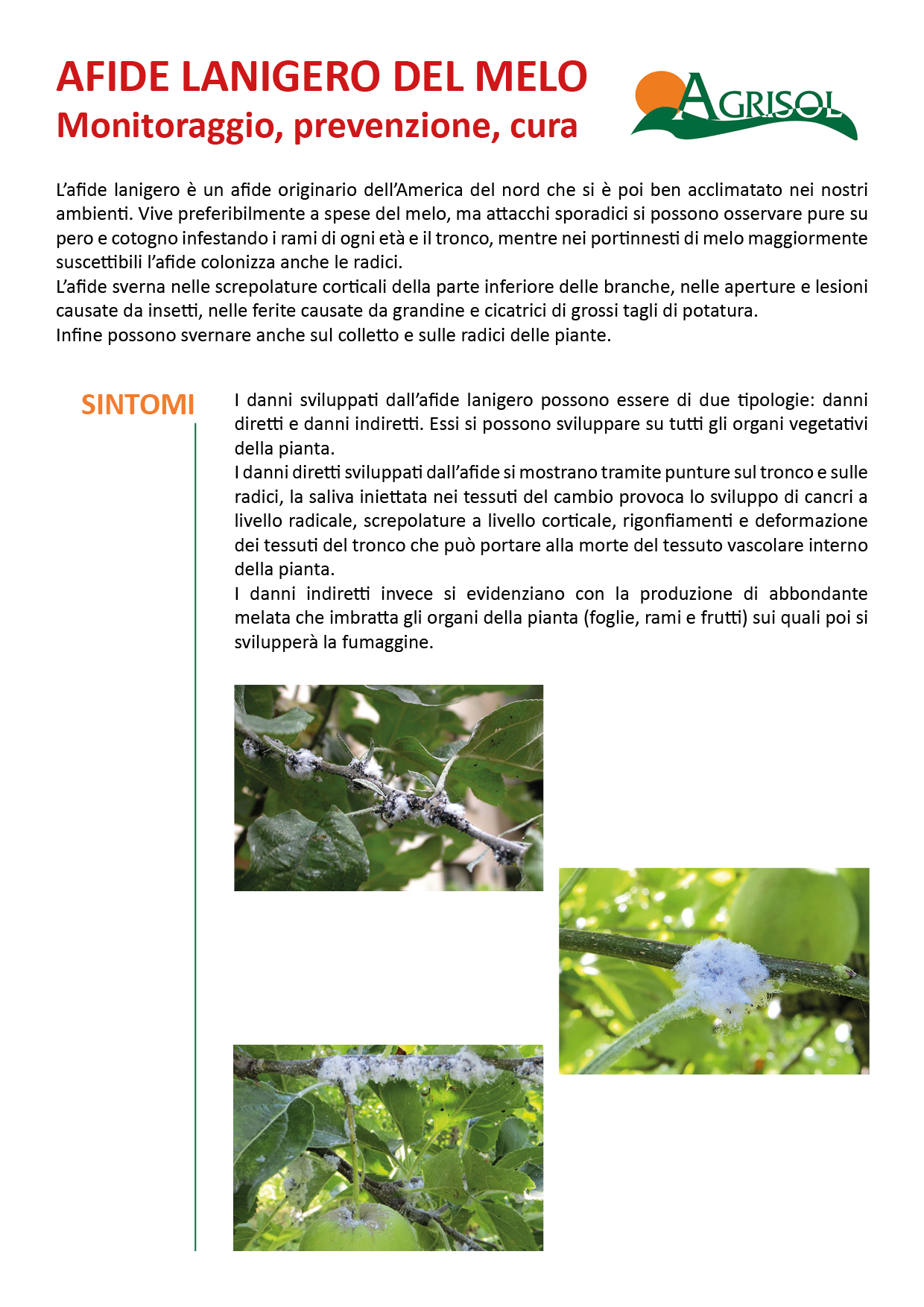 AFIDE LANIGERO DEL MELO
Monitoraggio, prevenzione, cura

AGRISOL

L'afide lanigero è un afide originario dell'America del nord che si è poi ben acclimatato nei nostri ambienti. Vive preferibilmente a spese del melo, ma attacchi sporadici si possono osservare pure su pero e cotogno infestando i rami di ogni età e il tronco, mentre nei portinnesti di melo maggiormente suscettibili l'afide colonizza anche le radici.
L'afide sverna nelle screpolature corticali della parte inferiore delle branche, nelle aperture e lesioni causate da insetti, nelle ferite causate da grandine e cicatrici di grossi tagli di potatura.
Infine possono svernare anche sul colletto e sulle radici delle piante.

SINTOMI

I danni sviluppati dall'afide lanigero possono essere di due tipologie: danni diretti e danni indiretti. Essi si possono sviluppare su tutti gli organi vegetativi della pianta.
I danni diretti sviluppati dall'afide si mostrano tramite punture sul tronco e sulle radici, la saliva iniettata nei tessuti del cambio provoca lo sviluppo di cancri a livello radicale, screpolature a livello corticale, rigonfiamenti e deformazione dei tessuti del tronco che può portare alla morte del tessuto vascolare interno della pianta.
I danni indiretti invece si evidenziano con la produzione di abbondante melata che imbratta gli organi della pianta (foglie, rami e frutti) sui quali poi si svilupperà la fumaggine.